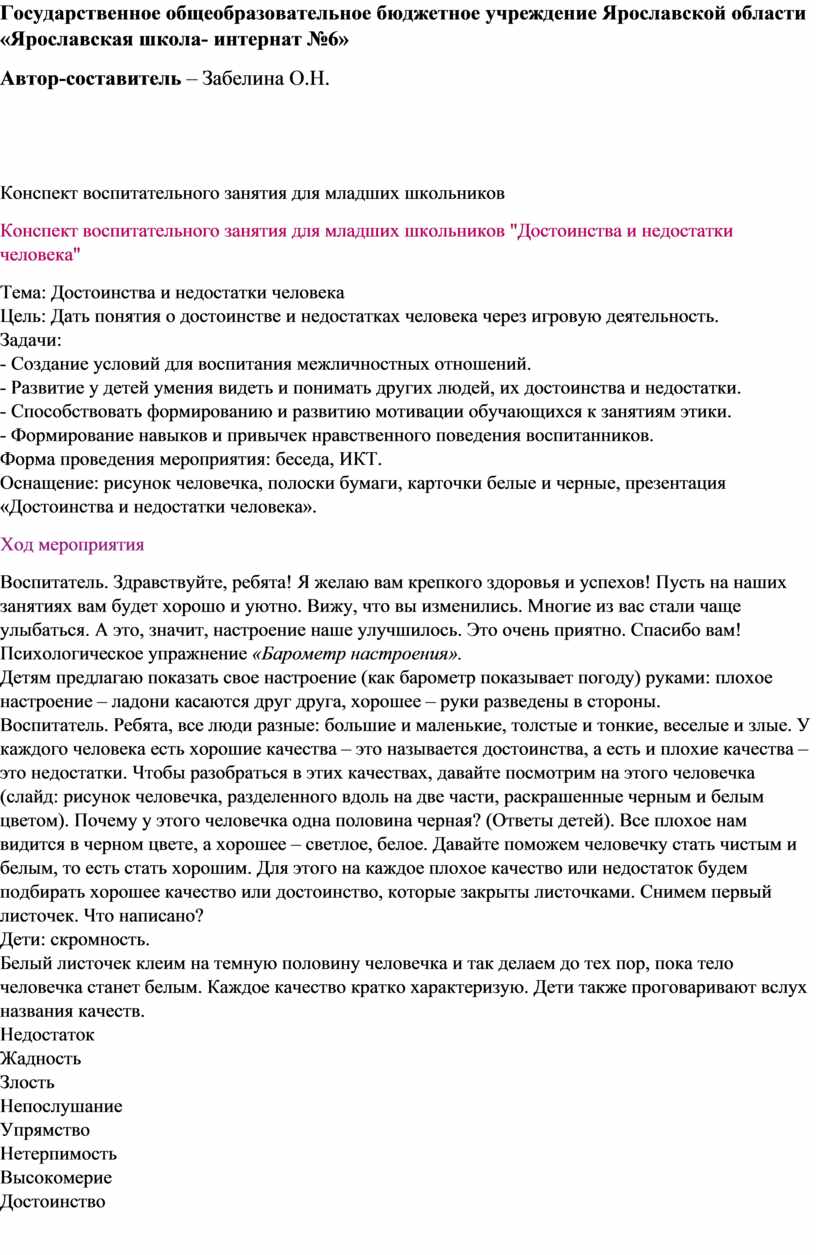 Государственное общеобразовательное бюджетное учреждение Ярославской области «Ярославская школа- интернат №6»

Автор-составитель – Забелина О.Н.

Конспект воспитательного занятия для младших школьников

Конспект воспитательного занятия для младших школьников "Достоинства и недостатки человека"

Тема: Достоинства и недостатки человека
Цель: Дать понятия о достоинстве и недостатках человека через игровую деятельность.
Задачи:
- Создание условий для воспитания межличностных отношений.
- Развитие у детей умения видеть и понимать других людей, их достоинства и недостатки.
- Способствовать формированию и развитию мотивации обучающихся к занятиям этики.
- Формирование навыков и привычек нравственного поведения воспитанников.
Форма проведения мероприятия: беседа, ИКТ.
Оснащение: рисунок человечка, полоски бумаги, карточки белые и черные, презентация «Достоинства и недостатки человека».

Ход мероприятия

Воспитатель. Здравствуйте, ребята! Я желаю вам крепкого здоровья и успехов! Пусть на наших занятиях вам будет хорошо и уютно. Вижу, что вы изменились. Многие из вас стали чаще улыбаться. А это, значит, настроение наше улучшилось. Это очень приятно. Спасибо вам!
Психологическое упражнение «Барометр настроения».
Детям предлагаю показать свое настроение (как барометр показывает погоду) руками: плохое настроение – ладони касаются друг друга, хорошее – руки разведены в стороны.
Воспитатель. Ребята, все люди разные: большие и маленькие, толстые и тонкие, веселые и злые. У каждого человека есть хорошие качества – это называется достоинства, а есть и плохие качества – это недостатки. Чтобы разобраться в этих качествах, давайте посмотрим на этого человечка (слайд: рисунок человечка, разделенного вдоль на две части, раскрашенные черным и белым цветом). Почему у этого человечка одна половина черная? (Ответы детей). Все плохое нам видится в черном цвете, а хорошее – светлое, белое. Давайте поможем человечку стать чистым и белым, то есть стать хорошим. Для этого на каждое плохое качество или недостаток будем подбирать хорошее качество или достоинство, которые закрыты листочками. Снимем первый листочек. Что написано?
Дети: скромность.
Белый листочек клеим на темную половину человечка и так делаем до тех пор, пока тело человечка станет белым. Каждое качество кратко характеризую. Дети также проговаривают вслух названия качеств.
Недостаток
Жадность
Злость
Непослушание
Упрямство
Нетерпимость
Высокомерие
Достоинство